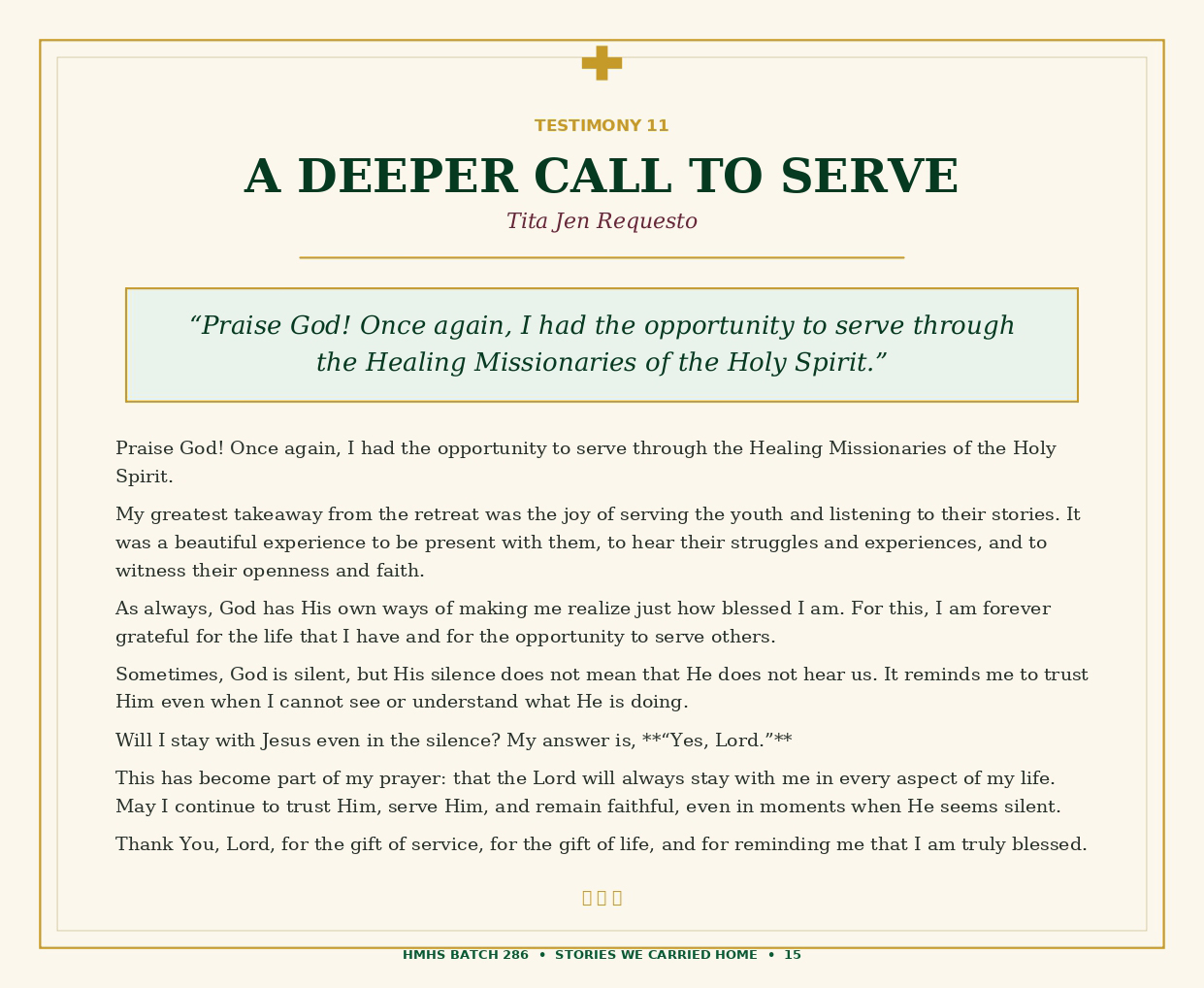 TESTIMONY 11

A DEEPER CALL TO SERVE

Tita Jen Requesto

“Praise God! Once again, I had the opportunity to serve through the Healing Missionaries of the Holy Spirit.”

Praise God! Once again, I had the opportunity to serve through the Healing Missionaries of the Holy Spirit.

My greatest takeaway from the retreat was the joy of serving the youth and listening to their stories. It was a beautiful experience to be present with them, to hear their struggles and experiences, and to witness their openness and faith.

As always, God has His own ways of making me realize just how blessed I am. For this, I am forever grateful for the life that I have and for the opportunity to serve others.

Sometimes, God is silent, but His silence does not mean that He does not hear us. It reminds me to trust Him even when I cannot see or understand what He is doing.

Will I stay with Jesus even in the silence? My answer is, **“Yes, Lord.”**

This has become part of my prayer: that the Lord will always stay with me in every aspect of my life. May I continue to trust Him, serve Him, and remain faithful, even in moments when He seems silent.

Thank You, Lord, for the gift of service, for the gift of life, and for reminding me that I am truly blessed.

HMHS BATCH 286 • STORIES WE CARRIED HOME • 15